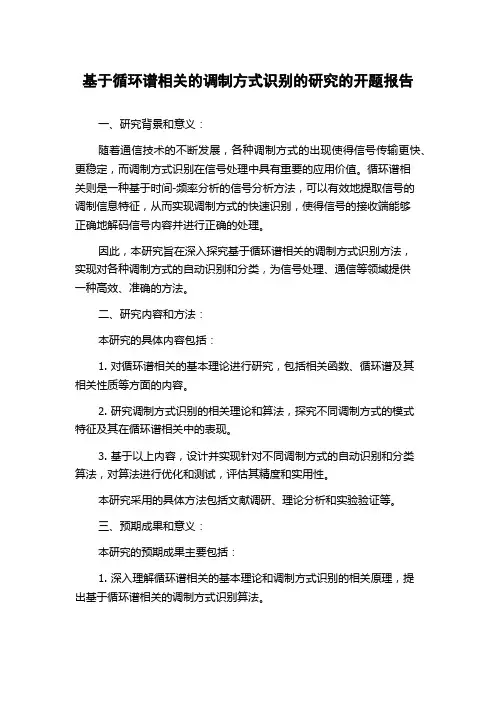 基于循环谱相关的调制方式识别的研究的开题报告

一、研究背景和意义：

随着通信技术的不断发展，各种调制方式的出现使得信号传输更快、更稳定，而调制方式识别在信号处理中具有重要的应用价值。循环谱相关则是一种基于时间-频率分析的信号分析方法，可以有效地提取信号的调制信息特征，从而实现调制方式的快速识别，使得信号的接收端能够正确地解码信号内容并进行正确的处理。

因此，本研究旨在深入探究基于循环谱相关的调制方式识别方法，实现对各种调制方式的自动识别和分类，为信号处理、通信等领域提供一种高效、准确的方法。

二、研究内容和方法：

本研究的具体内容包括：

1. 对循环谱相关的基本理论进行研究，包括相关函数、循环谱及其相关性质等方面的内容。

2. 研究调制方式识别的相关理论和算法，探究不同调制方式的模式特征及其在循环谱相关中的表现。

3. 基于以上内容，设计并实现针对不同调制方式的自动识别和分类算法，对算法进行优化和测试，评估其精度和实用性。

本研究采用的具体方法包括文献调研、理论分析和实验验证等。

三、预期成果和意义：

本研究的预期成果主要包括：

1. 深入理解循环谱相关的基本理论和调制方式识别的相关原理，提出基于循环谱相关的调制方式识别算法。